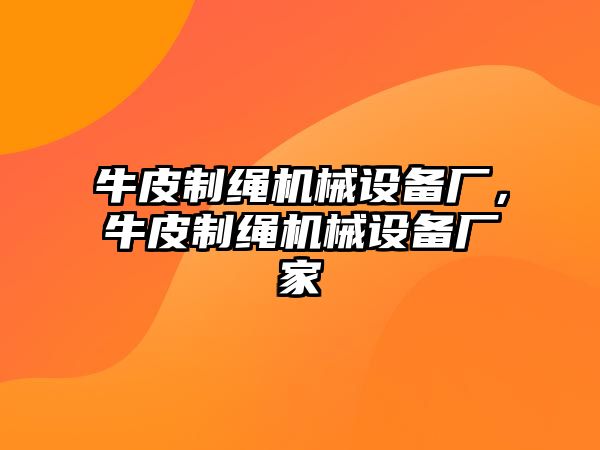 牛皮制绳机械设备厂，牛皮制绳机械设备厂家